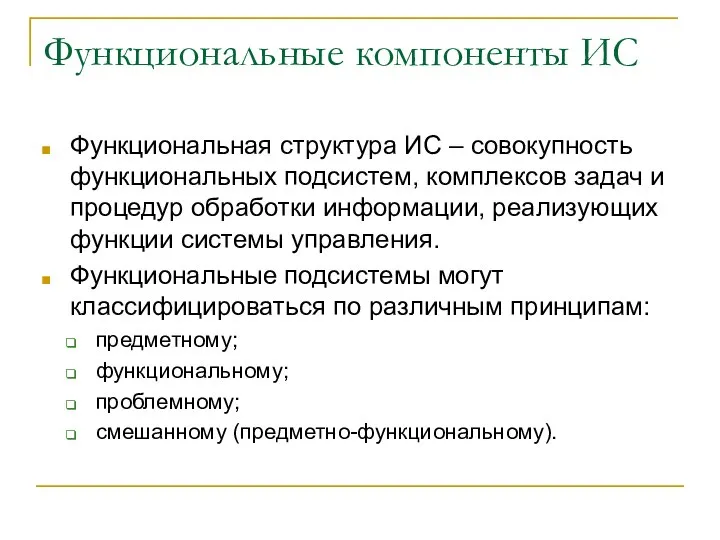 Функциональные компоненты ИС

Функциональная структура ИС – совокупность функциональных подсистем, комплексов задач и процедур обработки информации, реализующих функции системы управления.

Функциональные подсистемы могут классифицироваться по различным принципам:

предметному;

функциональному;

проблемному;

смешанному (предметно-функциональному).